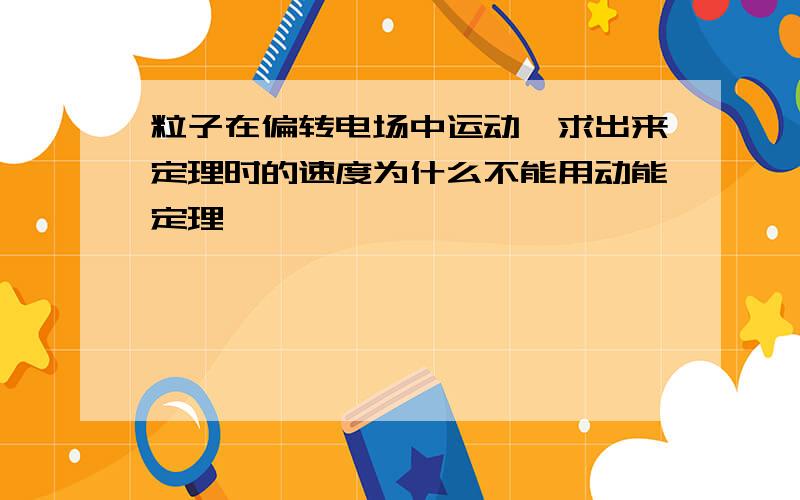 粒子在偏转电场中运动,求出来定理时的速度为什么不能用动能定理